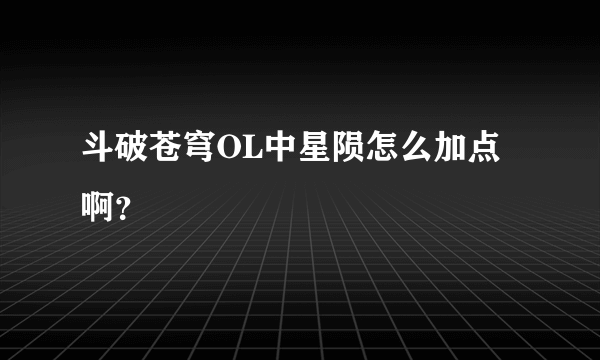 斗破苍穹OL中星陨怎么加点啊?